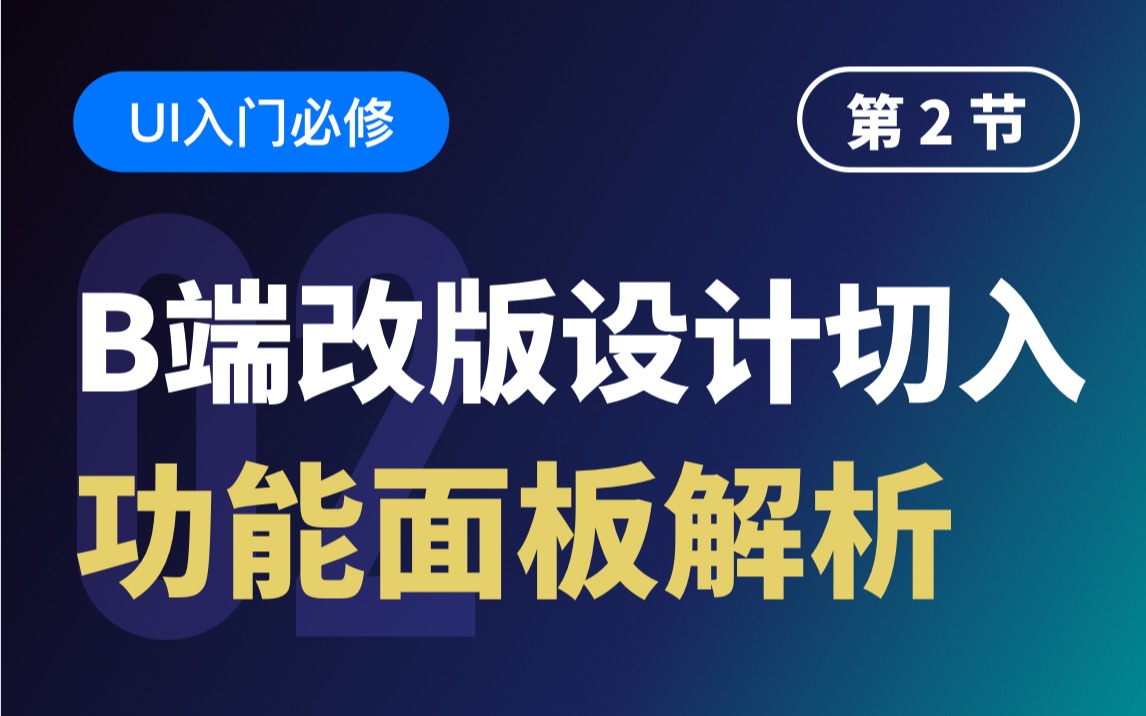 UI入门必修

第 2 节

02

B端改版设计切入

功能面板解析